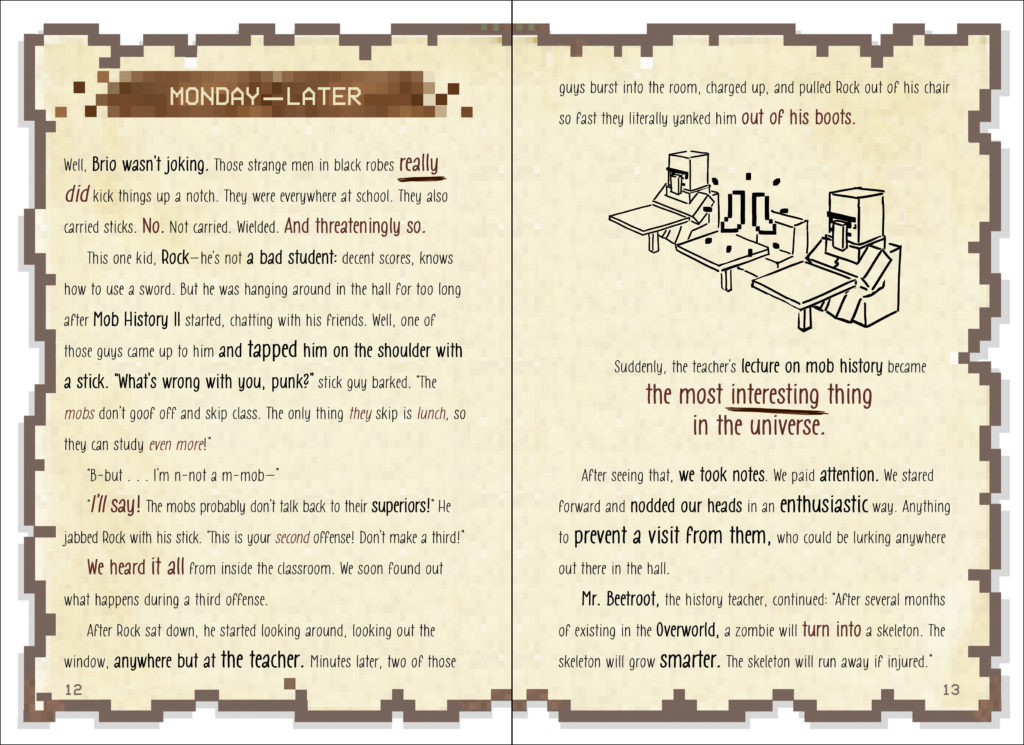 MONDAY—LATER

Well, Brio wasn't joking. Those strange men in black robes really did kick things up a notch. They were everywhere at school. They also carried sticks. No. Not carried. Wielded. And threateningly so.

This one kid, Rock—he's not a bad student: decent scores, knows how to use a sword. But he was hanging around in the hall for too long after Mob History II started, chatting with his friends. Well, one of those guys came up to him and tapped him on the shoulder with a stick. "What's wrong with you, punk?" stick guy barked. "The mobs don't goof off and skip class. The only thing they skip is lunch, so they can study even more!"

"B-but . . . I'm n-not a m-mob—"

"I'll say! The mobs probably don't talk back to their superiors!" He jabbed Rock with his stick. "This is your second offense! Don't make a third!"

We heard it all from inside the classroom. We soon found out what happens during a third offense.

After Rock sat down, he started looking around, looking out the window, anywhere but at the teacher. Minutes later, two of those

12

guys burst into the room, charged up, and pulled Rock out of his chair so fast they literally yanked him out of his boots.

Suddenly, the teacher's lecture on mob history became the most interesting thing in the universe.

After seeing that, we took notes. We paid attention. We stared forward and nodded our heads in an enthusiastic way. Anything to prevent a visit from them, who could be lurking anywhere out there in the hall.

Mr. Beetroot, the history teacher, continued: "After several months of existing in the Overworld, a zombie will turn into a skeleton. The skeleton will grow smarter. The skeleton will run away if injured."

13